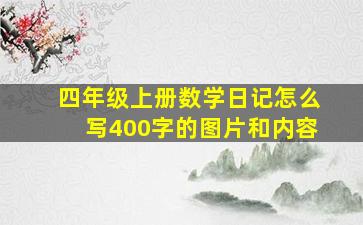 四年级上册数学日记怎么写400字的图片和内容